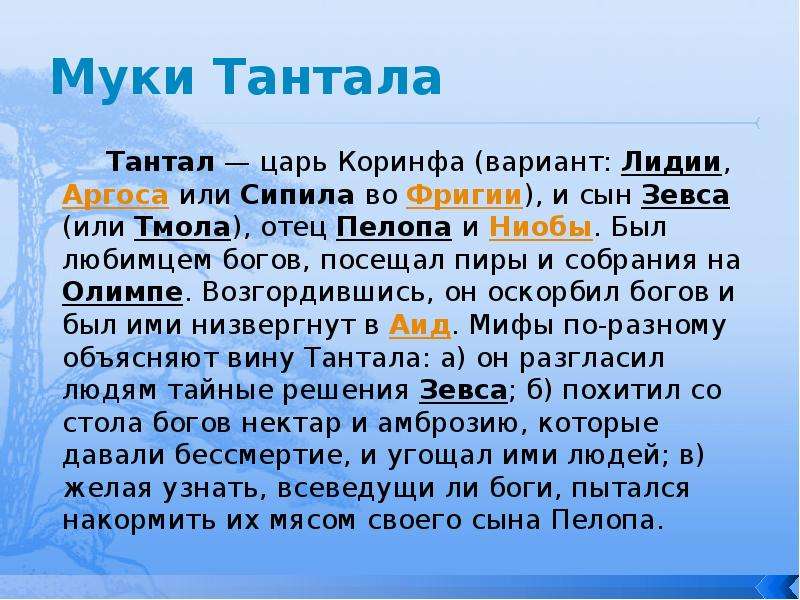 Муки Тантала

Тантал — царь Коринфа (вариант: Лидии, Аргоса или Сипила во Фригии), и сын Зевса (или Тмола), отец Пелопа и Ниобы. Был любимцем богов, посещал пиры и собрания на Олимпе. Возгордившись, он оскорбил богов и был ими низвергнут в Аид. Мифы по-разному объясняют вину Тантала: а) он разгласил людям тайные решения Зевса; б) похитил со стола богов нектар и амброзию, которые давали бессмертие, и угощал ими людей; в) желая узнать, всеведущи ли боги, пытался накормить их мясом своего сына Пелопа.